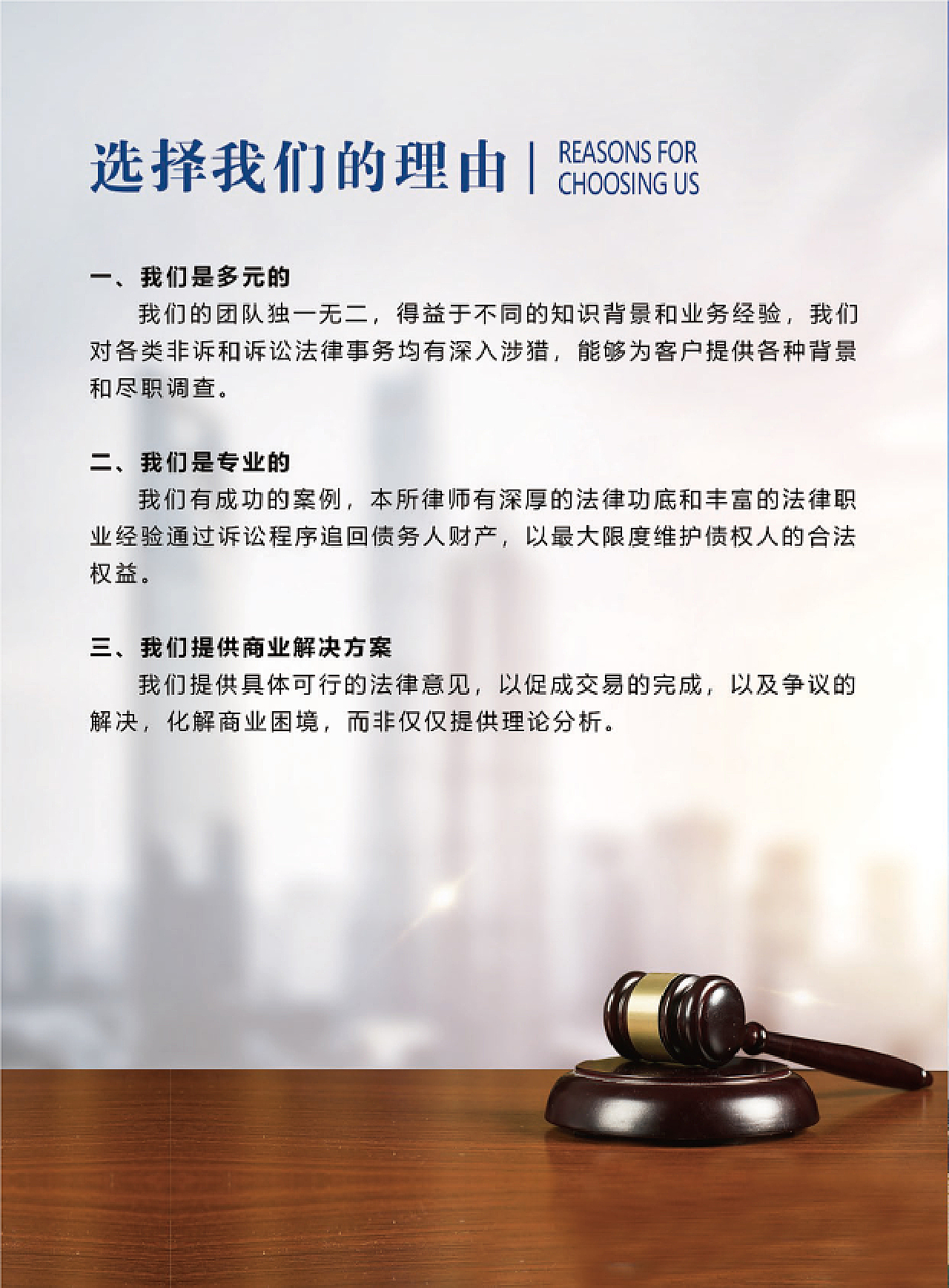 选择我们的理由 | REASONS FOR CHOOSING US

一、我们是多元的

我们的团队独一无二，得益于不同的知识背景和业务经验，我们对各类非诉和诉讼法律事务均有深入涉猎，能够为客户提供各种背景和尽职调查。

二、我们是专业的

我们有成功的案例，本所律师有深厚的法律功底和丰富的法律职业经验通过诉讼程序追回债务人财产，以最大限度维护债权人的合法权益。

三、我们提供商业解决方案

我们提供具体可行的法律意见，以促成交易的完成，以及争议的解决，化解商业困境，而非仅仅提供理论分析。